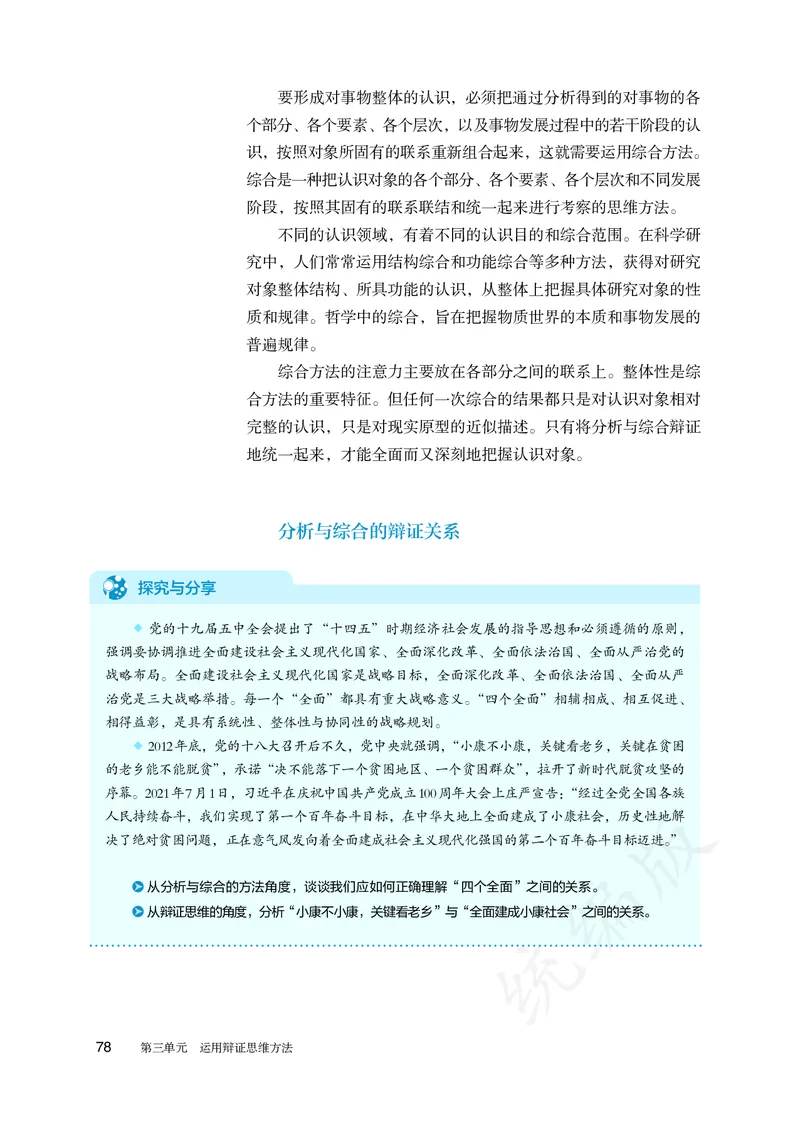 要形成对事物整体的认识，必须把通过分析得到的对事物的各个部分、各个要素、各个层次，以及事物发展过程中的若干阶段的认识，按照对象所固有的联系重新组合起来，这就需要运用综合方法。综合是一种把认识对象的各个部分、各个要素、各个层次和不同发展阶段，按照其固有的联系联结和统一起来进行考察的思维方法。

不同的认识领域，有着不同的认识目的和综合范围。在科学研究中，人们常常运用结构综合和功能综合等多种方法，获得对研究对象整体结构、所具功能的认识，从整体上把握具体研究对象的性质和规律。哲学中的综合，旨在把握物质世界的本质和事物发展的普遍规律。

综合方法的注意力主要放在各部分之间的联系上。整体性是综合方法的重要特征。但任何一次综合的结果都只是对认识对象相对完整的认识，只是对现实原型的近似描述。只有将分析与综合辩证地统一起来，才能全面而又深刻地把握认识对象。

分析与综合的辩证关系

探究与分享

◆ 党的十九届五中全会提出了“十四五”时期经济社会发展的指导思想和必须遵循的原则，强调要协调推进全面建设社会主义现代化国家、全面深化改革、全面依法治国、全面从严治党的战略布局。全面建设社会主义现代化国家是战略目标，全面深化改革、全面依法治国、全面从严治党是三大战略举措。每一个“全面”都具有重大战略意义。“四个全面”相辅相成、相互促进、相得益彰，是具有系统性、整体性与协同性的战略规划。

◆ 2012年底，党的十八大召开后不久，党中央就强调，“小康不小康，关键看老乡，关键在贫困的老乡能不能脱贫”，承诺“决不能落下一个贫困地区、一个贫困群众”，拉开了新时代脱贫攻坚的序幕。2021年7月1日，习近平在庆祝中国共产党成立100周年大会上庄严宣告：“经过全党全国各族人民持续奋斗，我们实现了第一个百年奋斗目标，在中华大地上全面建成了小康社会，历史性地解决了绝对贫困问题，正在意气风发向着全面建成社会主义现代化强国的第二个百年奋斗目标迈进。”

从分析与综合的方法角度，谈谈我们应如何正确理解“四个全面”之间的关系。
从辩证思维的角度，分析“小康不小康，关键看老乡”与“全面建成小康社会”之间的关系。

统编版

78 第三单元 运用辩证思维方法